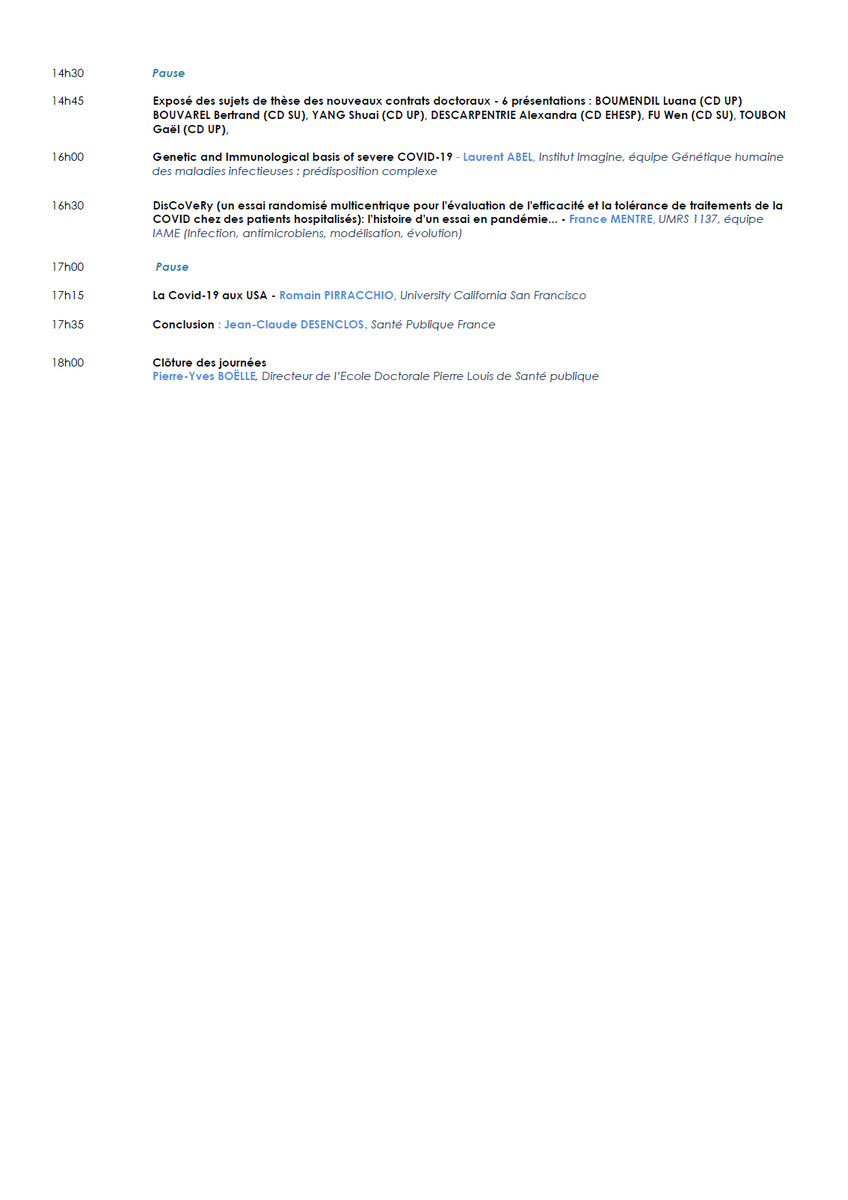 14h30 Pause

14h45 Exposé des sujets de thèse des nouveaux contrats doctoraux - 6 présentations : BOUMENDIL Luana (CD UP) BOUVAREL Bertrand (CD SU), YANG Shuai (CD UP), DESCARPENTRIE Alexandra (CD EHESP), FU Wen (CD SU), TOUBON Gaël (CD UP),

16h00 Genetic and Immunological basis of severe COVID-19 - Laurent ABEL, Institut Imagine, équipe Génétique humaine des maladies infectieuses : prédisposition complexe

16h30 DisCoVeRy (un essai randomisé multicentrique pour l'évaluation de l'efficacité et la tolérance de traitements de la COVID chez des patients hospitalisés): l'histoire d'un essai en pandémie... - France MENTRE, UMRS 1137, équipe IAME (Infection, antimicrobiens, modélisation, évolution)

17h00 Pause

17h15 La Covid-19 aux USA - Romain PIRRACCHIO, University California San Francisco

17h35 Conclusion : Jean-Claude DESENCLOS, Santé Publique France

18h00 Clôture des journées
Pierre-Yves BOËLLE, Directeur de l'Ecole Doctorale Pierre Louis de Santé publique